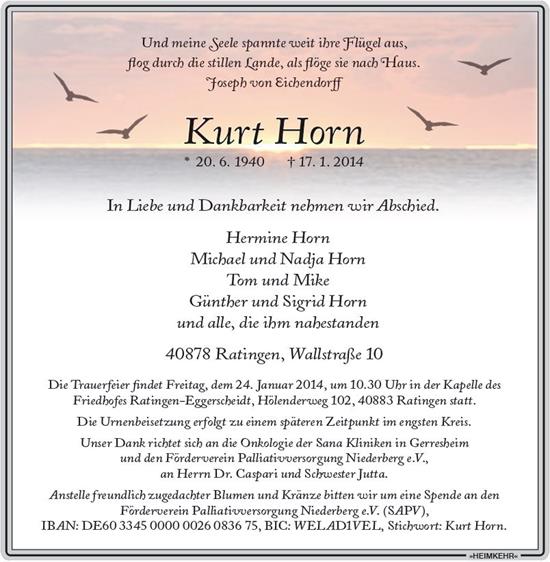 Und meine Seele spannte weit ihre Flügel aus,
flog durch die stillen Lande, als flöge sie nach Haus.
Joseph von Eichendorff

Kurt Horn

* 20. 6. 1940 † 17. 1. 2014

In Liebe und Dankbarkeit nehmen wir Abschied.

Hermine Horn
Michael und Nadja Horn
Tom und Mike
Günther und Sigrid Horn
und alle, die ihm nahestanden

40878 Ratingen, Wallstraße 10

Die Trauerfeier findet Freitag, dem 24. Januar 2014, um 10.30 Uhr in der Kapelle des Friedhofes Ratingen-Eggerscheidt, Hölenderweg 102, 40883 Ratingen statt.

Die Urnenbeisetzung erfolgt zu einem späteren Zeitpunkt im engsten Kreis.

Unser Dank richtet sich an die Onkologie der Sana Kliniken in Gerresheim und den Förderverein Palliativversorgung Niederberg e.V., an Herrn Dr. Caspari und Schwester Jutta.

Anstelle freundlich zugedachter Blumen und Kränze bitten wir um eine Spende an den Förderverein Palliativversorgung Niederberg e.V. (SAPV), IBAN: DE60 3345 0000 0026 0836 75, BIC: WELAD1VEL, Stichwort: Kurt Horn.

»HEIMKEHR«